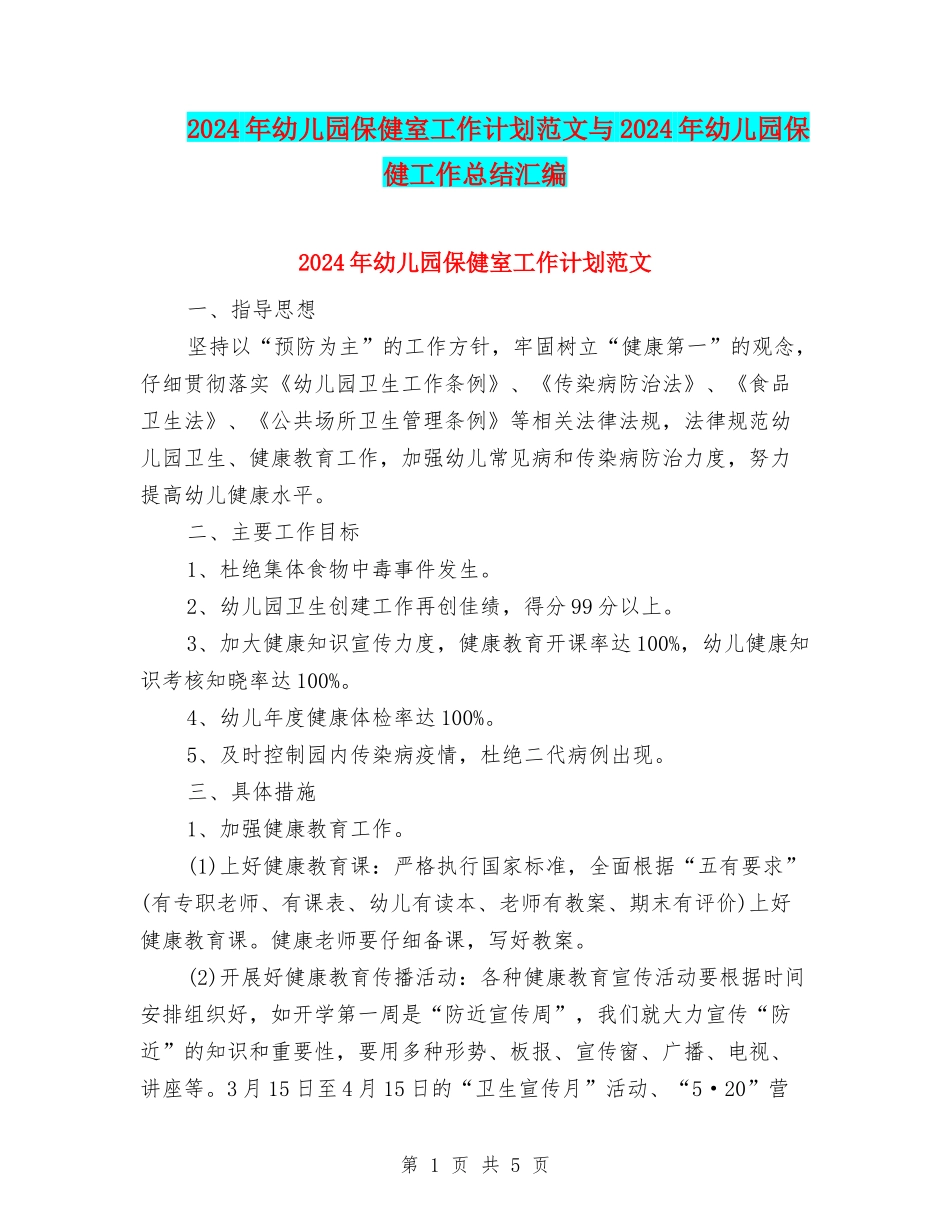 2024年幼儿园保健室工作计划范文与2024年幼儿园保健工作总结汇编

2024年幼儿园保健室工作计划范文

一、指导思想

坚持以“预防为主”的工作方针，牢固树立“健康第一”的观念，仔细贯彻落实《幼儿园卫生工作条例》、《传染病防治法》、《食品卫生法》、《公共场所卫生管理条例》等相关法律法规，法律规范幼儿园卫生、健康教育工作，加强幼儿常见病和传染病防治力度，努力提高幼儿健康水平。

二、主要工作目标

1、杜绝集体食物中毒事件发生。

2、幼儿园卫生创建工作再创佳绩，得分99分以上。

3、加大健康知识宣传力度，健康教育开课率达100%，幼儿健康知识考核知晓率达100%。

4、幼儿年度健康体检率达100%。

5、及时控制园内传染病疫情，杜绝二代病例出现。

三、具体措施

1、加强健康教育工作。

(1)上好健康教育课：严格执行国家标准，全面根据“五有要求”(有专职老师、有课表、幼儿有读本、老师有教案、期末有评价)上好健康教育课。健康老师要仔细备课，写好教案。

(2)开展好健康教育传播活动：各种健康教育宣传活动要根据时间安排组织好，如开学第一周是“防近宣传周”，我们就大力宣传“防近”的知识和重要性，要用多种形势、板报、宣传窗、广播、电视、讲座等。3月15日至4月15日的“卫生宣传月”活动、“5·20”营

第 1 页 共 5 页